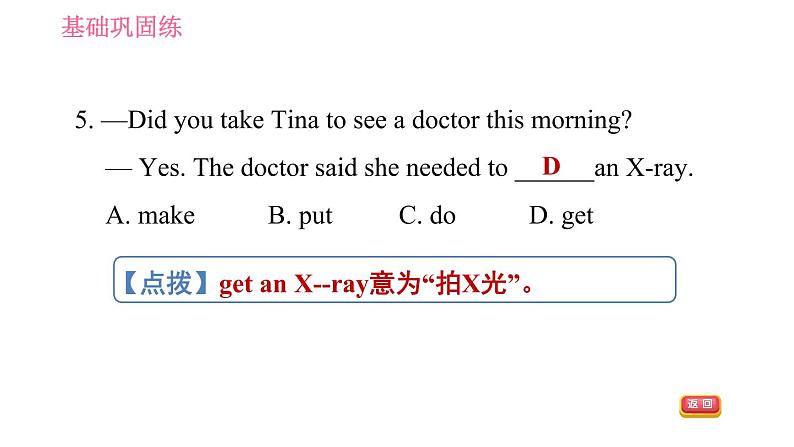 基础巩固练

5. —Did you take Tina to see a doctor this morning?

— Yes. The doctor said she needed to D an X-ray.

A. make B. put C. do D. get

【点拨】get an X--ray意为“拍X光”。

返回